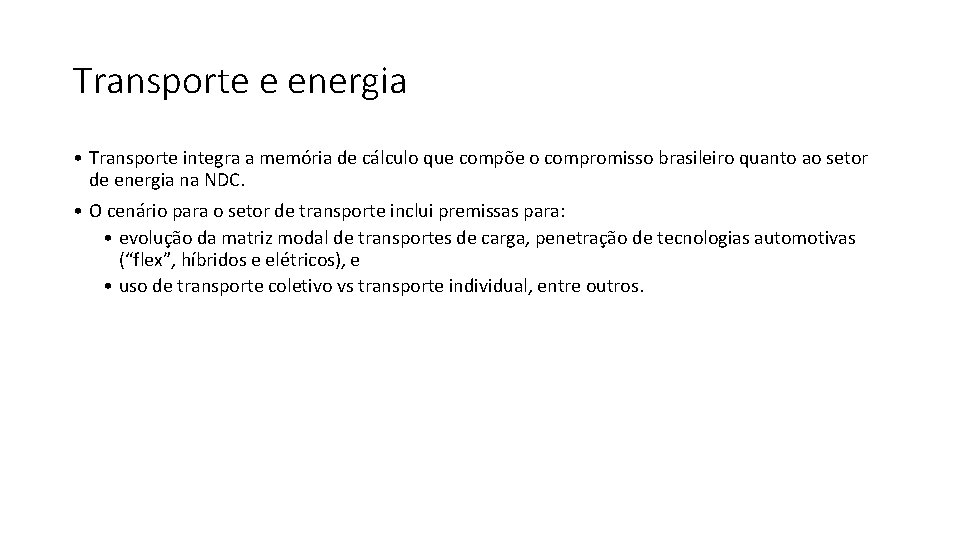 Transporte e energia

• Transporte integra a memória de cálculo que compõe o compromisso brasileiro quanto ao setor de energia na NDC.

• O cenário para o setor de transporte inclui premissas para:

• evolução da matriz modal de transportes de carga, penetração de tecnologias automotivas ("flex", híbridos e elétricos), e

• uso de transporte coletivo vs transporte individual, entre outros.